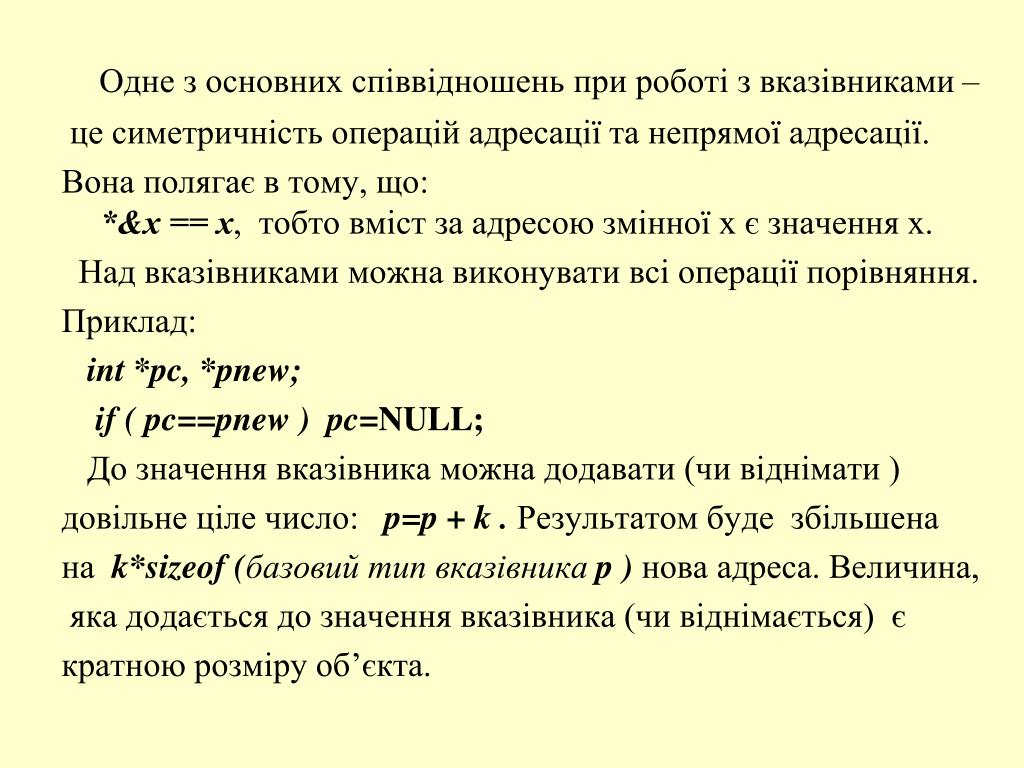 Одне з основних співвідношень при роботі з вказівниками – це симетричність операцій адресації та непрямої адресації. Вона полягає в тому, що:
*&x == x, тобто вміст за адресою змінної x є значення x.

Над вказівниками можна виконувати всі операції порівняння. Приклад:
int *pc, *pnew;
if ( pc==pnew ) pc=NULL;

До значення вказівника можна додавати (чи віднімати ) довільне ціле число: p=p + k . Результатом буде збільшена на k*sizeof (базовий тип вказівника p ) нова адреса. Величина, яка додається до значення вказівника (чи віднімається) є кратною розміру об’єкта.